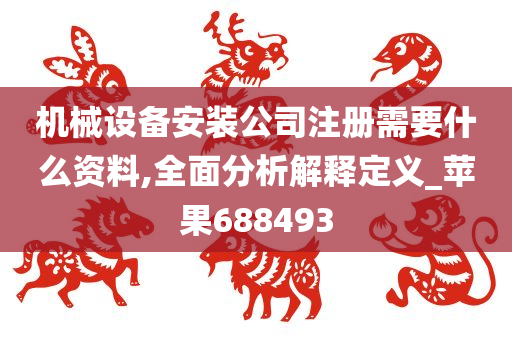 机械设备安装公司注册需要什么资料,全面分析解释定义_苹果688493